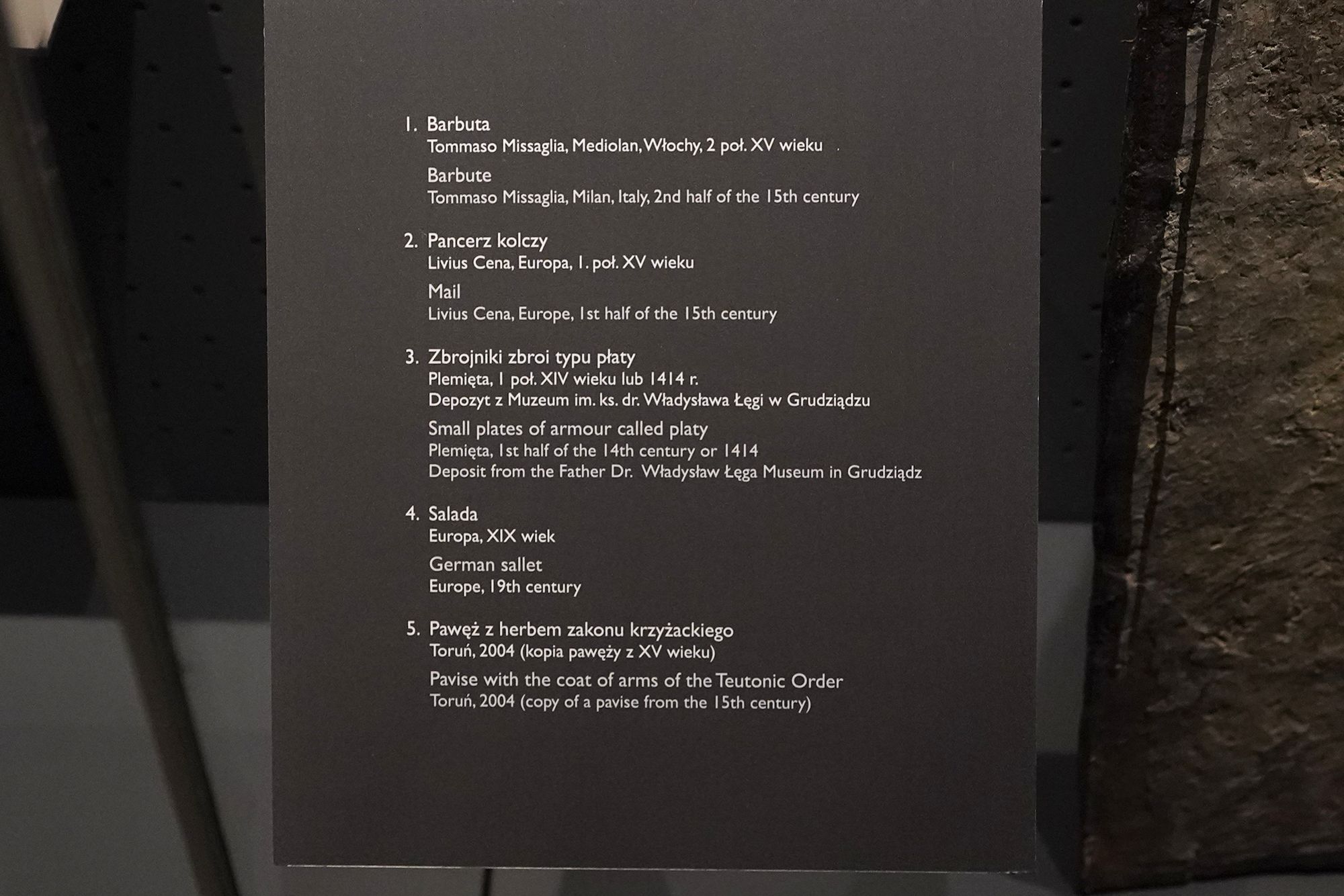 1. Barbuta
Tommaso Missaglia, Mediolan, Włochy, 2 poł. XV wieku

Barbute
Tommaso Missaglia, Milan, Italy, 2nd half of the 15th century

2. Pancerz kolczy
Livius Cena, Europa, 1. poł. XV wieku

Mail
Livius Cena, Europe, 1st half of the 15th century

3. Zbrojniki zbroi typu płaty
Plemięta, 1 poł. XIV wieku lub 1414 r.
Depozyt z Muzeum im. ks. dr. Władysława Łęgi w Grudziądzu

Small plates of armour called platy
Plemięta, 1st half of the 14th century or 1414
Deposit from the Father Dr. Władysław Łęga Museum in Grudziądz

4. Salada
Europa, XIX wiek

German sallet
Europe, 19th century

5. Pawęż z herbem zakonu krzyżackiego
Toruń, 2004 (kopia pawęży z XV wieku)

Pavise with the coat of arms of the Teutonic Order
Toruń, 2004 (copy of a pavise from the 15th century)